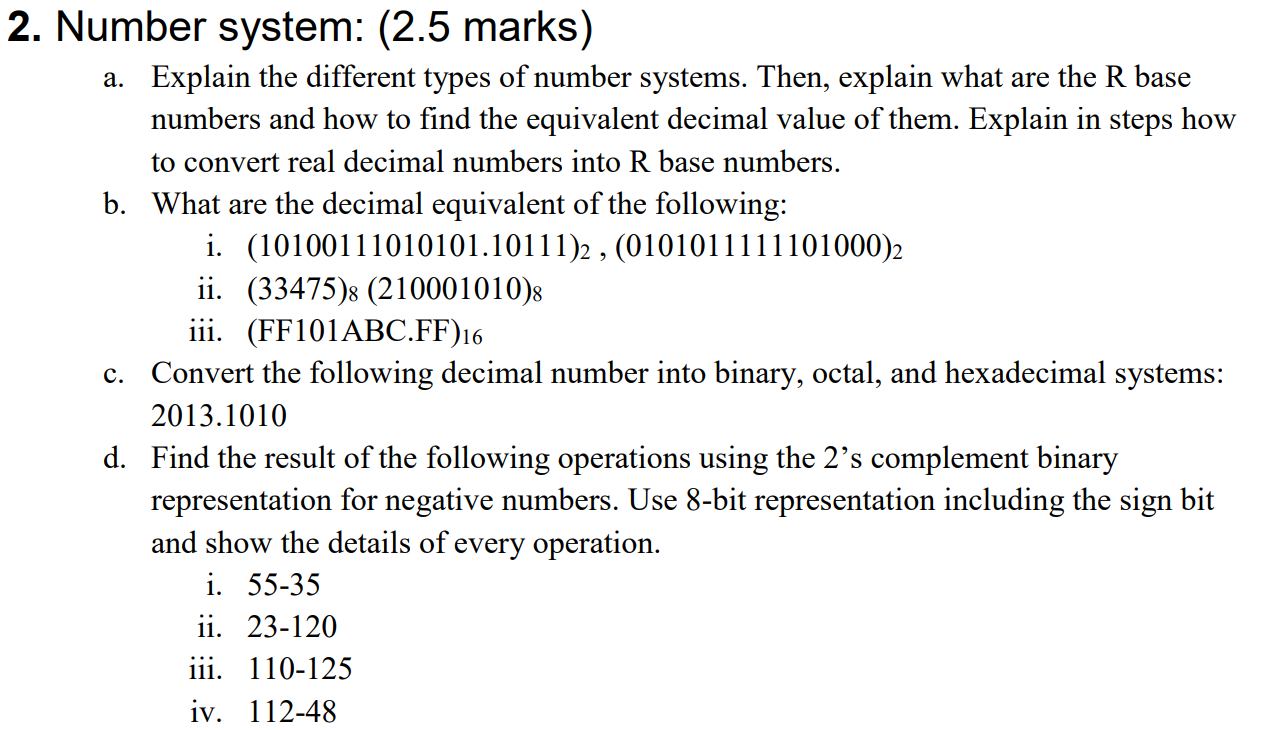 2. Number system: (2.5 marks)

a. Explain the different types of number systems. Then, explain what are the R base numbers and how to find the equivalent decimal value of them. Explain in steps how to convert real decimal numbers into R base numbers.

b. What are the decimal equivalent of the following:

i. $(10100111010101.10111)_2$ , $(0101011111101000)_2$

ii. $(33475)_8$ $(210001010)_8$

iii. $(FF101ABC.FF)_{16}$

c. Convert the following decimal number into binary, octal, and hexadecimal systems: 2013.1010

d. Find the result of the following operations using the 2's complement binary representation for negative numbers. Use 8-bit representation including the sign bit and show the details of every operation.

i. 55-35

ii. 23-120

iii. 110-125

iv. 112-48